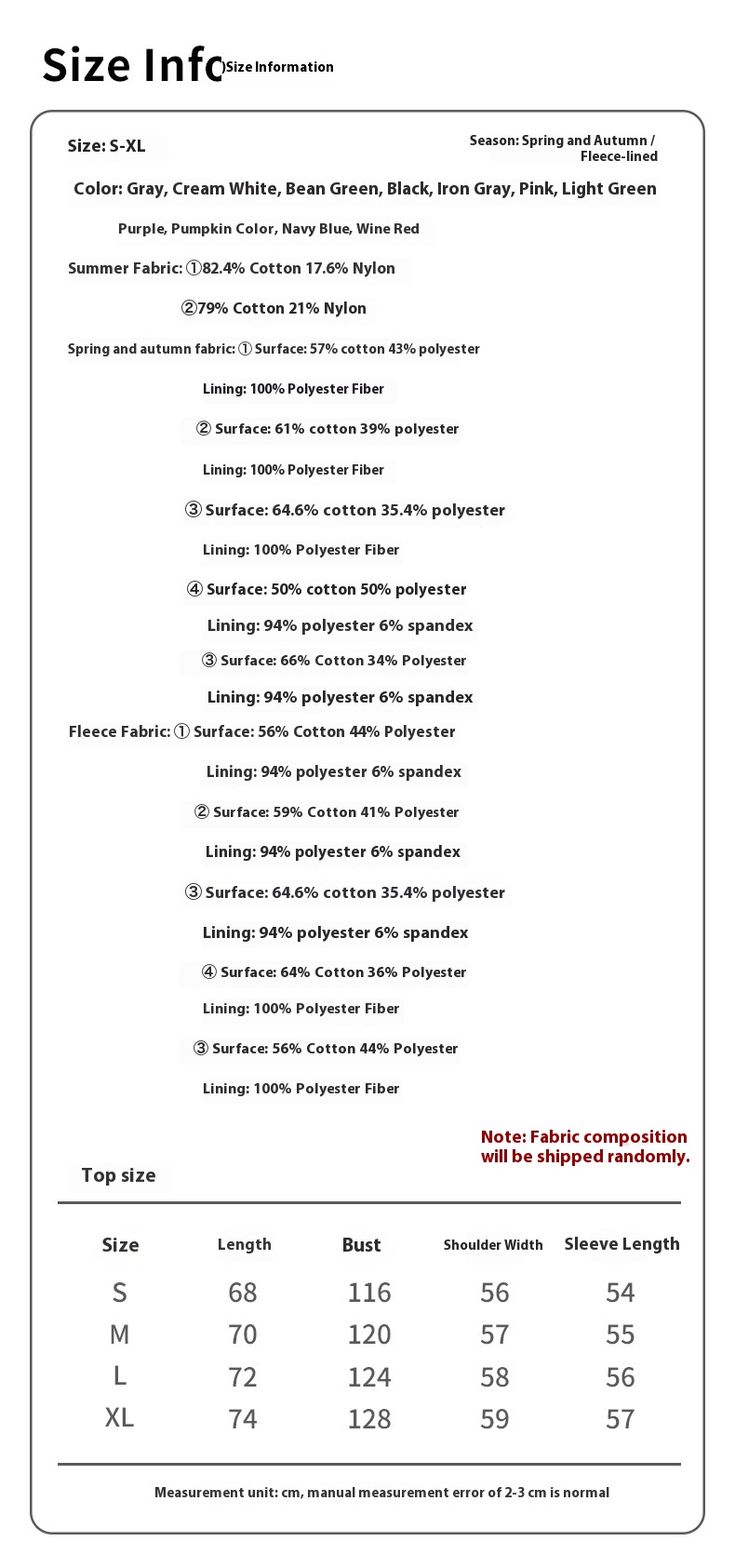 Size Info )Size Information

Size: S-XL

Season: Spring and Autumn / Fleece-lined

Color: Gray, Cream White, Bean Green, Black, Iron Gray, Pink, Light Green

Purple, Pumpkin Color, Navy Blue, Wine Red

Summer Fabric: ①82.4% Cotton 17.6% Nylon

②79% Cotton 21% Nylon

Spring and autumn fabric: ① Surface: 57% cotton 43% polyester

Lining: 100% Polyester Fiber

② Surface: 61% cotton 39% polyester

Lining: 100% Polyester Fiber

③ Surface: 64.6% cotton 35.4% polyester

Lining: 100% Polyester Fiber

④ Surface: 50% cotton 50% polyester

Lining: 94% polyester 6% spandex

③ Surface: 66% Cotton 34% Polyester

Lining: 94% polyester 6% spandex

Fleece Fabric: ① Surface: 56% Cotton 44% Polyester

Lining: 94% polyester 6% spandex

② Surface: 59% Cotton 41% Polyester

Lining: 94% polyester 6% spandex

③ Surface: 64.6% cotton 35.4% polyester

Lining: 94% polyester 6% spandex

④ Surface: 64% Cotton 36% Polyester

Lining: 100% Polyester Fiber

③ Surface: 56% Cotton 44% Polyester

Lining: 100% Polyester Fiber

Note: Fabric composition will be shipped randomly.

Top size

| Size | Length | Bust | Shoulder Width | Sleeve Length |
|---|---|---|---|---|
| S | 68 | 116 | 56 | 54 |
| M | 70 | 120 | 57 | 55 |
| L | 72 | 124 | 58 | 56 |
| XL | 74 | 128 | 59 | 57 |

Measurement unit: cm, manual measurement error of 2-3 cm is normal